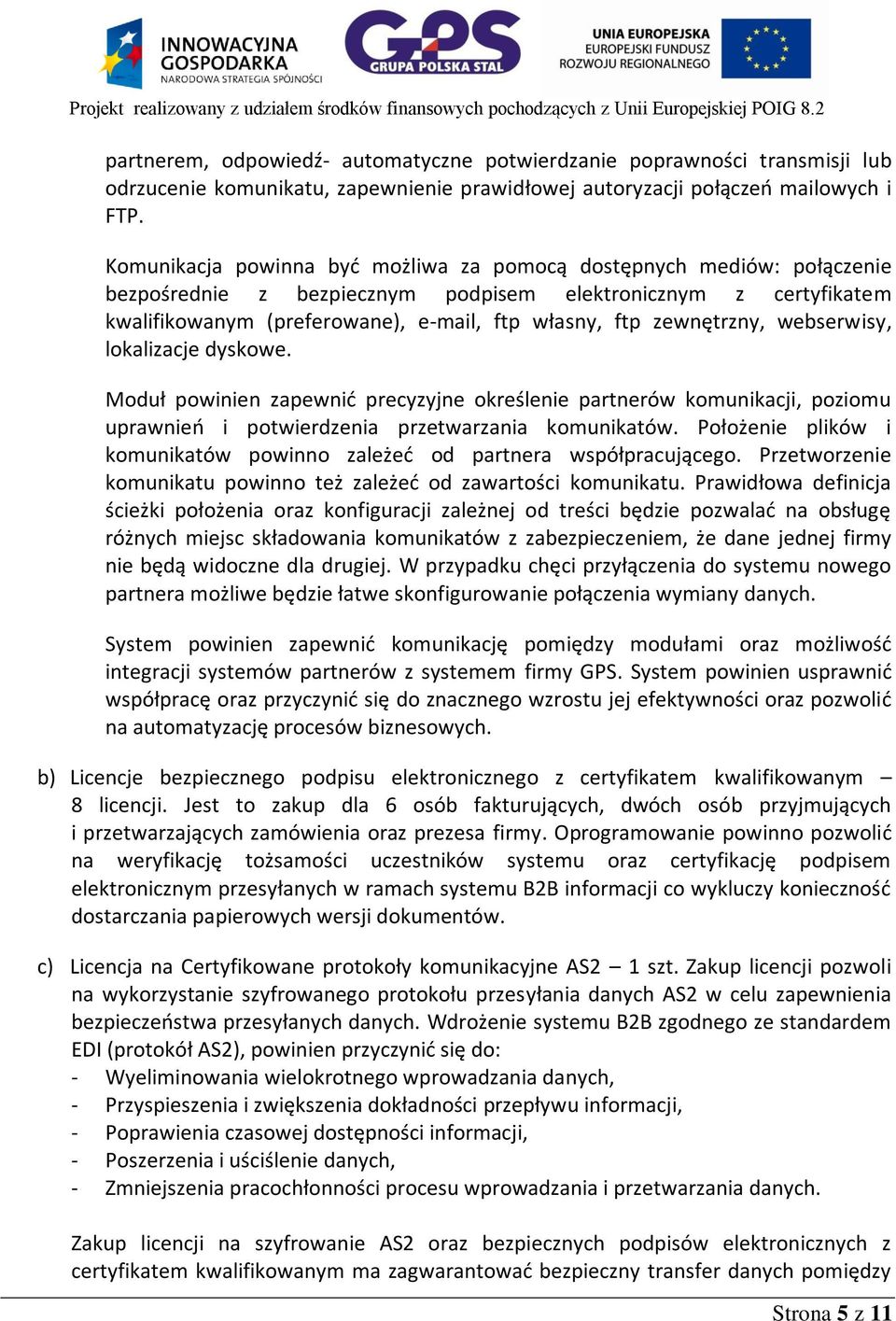 INNOWACYJNA GOSPODARKA
NARODOWA STRATEGIA SPÓJNOŚCI

GPS
GRUPA POLSKA STAL

UNIA EUROPEJSKA
EUROPEJSKI FUNDUSZ
ROZWOJU REGIONALNEGO

Projekt realizowany z udziałem środków finansowych pochodzących z Unii Europejskiej POIG 8.2

partnerem, odpowiedź- automatyczne potwierdzanie poprawności transmisji lub odrzucenie komunikatu, zapewnienie prawidłowej autoryzacji połączeń mailowych i FTP.

Komunikacja powinna być możliwa za pomocą dostępnych mediów: połączenie bezpośrednie z bezpiecznym podpisem elektronicznym z certyfikatem kwalifikowanym (preferowane), e-mail, ftp własny, ftp zewnętrzny, webserwisy, lokalizacje dyskowe.

Moduł powinien zapewnić precyzyjne określenie partnerów komunikacji, poziomu uprawnień i potwierdzenia przetwarzania komunikatów. Położenie plików i komunikatów powinno zależeć od partnera współpracującego. Przetworzenie komunikatu powinno też zależeć od zawartości komunikatu. Prawidłowa definicja ścieżki położenia oraz konfiguracji zależnej od treści będzie pozwalać na obsługę różnych miejsc składowania komunikatów z zabezpieczeniem, że dane jednej firmy nie będą widoczne dla drugiej. W przypadku chęci przyłączenia do systemu nowego partnera możliwe będzie łatwe skonfigurowanie połączenia wymiany danych.

System powinien zapewnić komunikację pomiędzy modułami oraz możliwość integracji systemów partnerów z systemem firmy GPS. System powinien usprawnić współpracę oraz przyczynić się do znacznego wzrostu jej efektywności oraz pozwolić na automatyzację procesów biznesowych.

b) Licencje bezpiecznego podpisu elektronicznego z certyfikatem kwalifikowanym – 8 licencji. Jest to zakup dla 6 osób fakturujących, dwóch osób przyjmujących i przetwarzających zamówienia oraz prezesa firmy. Oprogramowanie powinno pozwolić na weryfikację tożsamości uczestników systemu oraz certyfikację podpisem elektronicznym przesyłanych w ramach systemu B2B informacji co wykluczy konieczność dostarczania papierowych wersji dokumentów.

c) Licencja na Certyfikowane protokoły komunikacyjne AS2 – 1 szt. Zakup licencji pozwoli na wykorzystanie szyfrowanego protokołu przesyłania danych AS2 w celu zapewnienia bezpieczeństwa przesyłanych danych. Wdrożenie systemu B2B zgodnego ze standardem EDI (protokół AS2), powinien przyczynić się do:
- Wyeliminowania wielokrotnego wprowadzania danych,
- Przyspieszenia i zwiększenia dokładności przepływu informacji,
- Poprawienia czasowej dostępności informacji,
- Poszerzenia i uściślenie danych,
- Zmniejszenia pracochłonności procesu wprowadzania i przetwarzania danych.

Zakup licencji na szyfrowanie AS2 oraz bezpiecznych podpisów elektronicznych z certyfikatem kwalifikowanym ma zagwarantować bezpieczny transfer danych pomiędzy

Strona 5 z 11